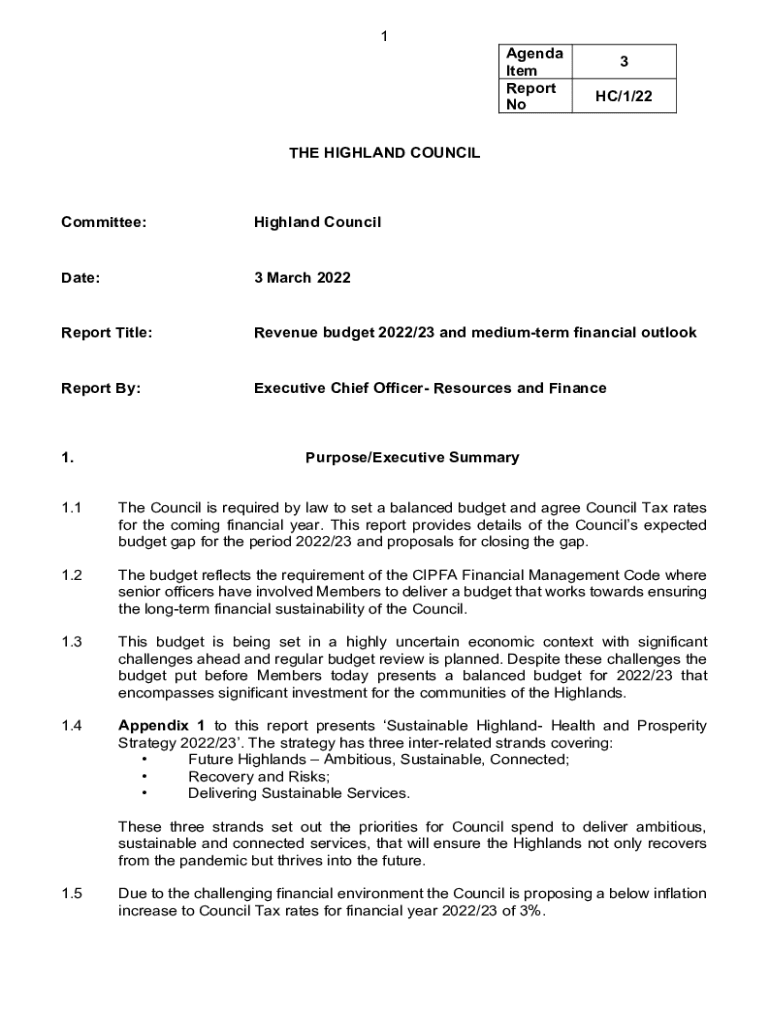 1

| Agenda Item | 3 |
|---|---|
| Report No | HC/1/22 |

THE HIGHLAND COUNCIL

Committee: Highland Council

Date: 3 March 2022

Report Title: Revenue budget 2022/23 and medium-term financial outlook

Report By: Executive Chief Officer- Resources and Finance

1. Purpose/Executive Summary

1.1 The Council is required by law to set a balanced budget and agree Council Tax rates for the coming financial year. This report provides details of the Council's expected budget gap for the period 2022/23 and proposals for closing the gap.

1.2 The budget reflects the requirement of the CIPFA Financial Management Code where senior officers have involved Members to deliver a budget that works towards ensuring the long-term financial sustainability of the Council.

1.3 This budget is being set in a highly uncertain economic context with significant challenges ahead and regular budget review is planned. Despite these challenges the budget put before Members today presents a balanced budget for 2022/23 that encompasses significant investment for the communities of the Highlands.

1.4 Appendix 1 to this report presents 'Sustainable Highland- Health and Prosperity Strategy 2022/23'. The strategy has three inter-related strands covering:
• Future Highlands – Ambitious, Sustainable, Connected;
• Recovery and Risks;
• Delivering Sustainable Services.

These three strands set out the priorities for Council spend to deliver ambitious, sustainable and connected services, that will ensure the Highlands not only recovers from the pandemic but thrives into the future.

1.5 Due to the challenging financial environment the Council is proposing a below inflation increase to Council Tax rates for financial year 2022/23 of 3%.